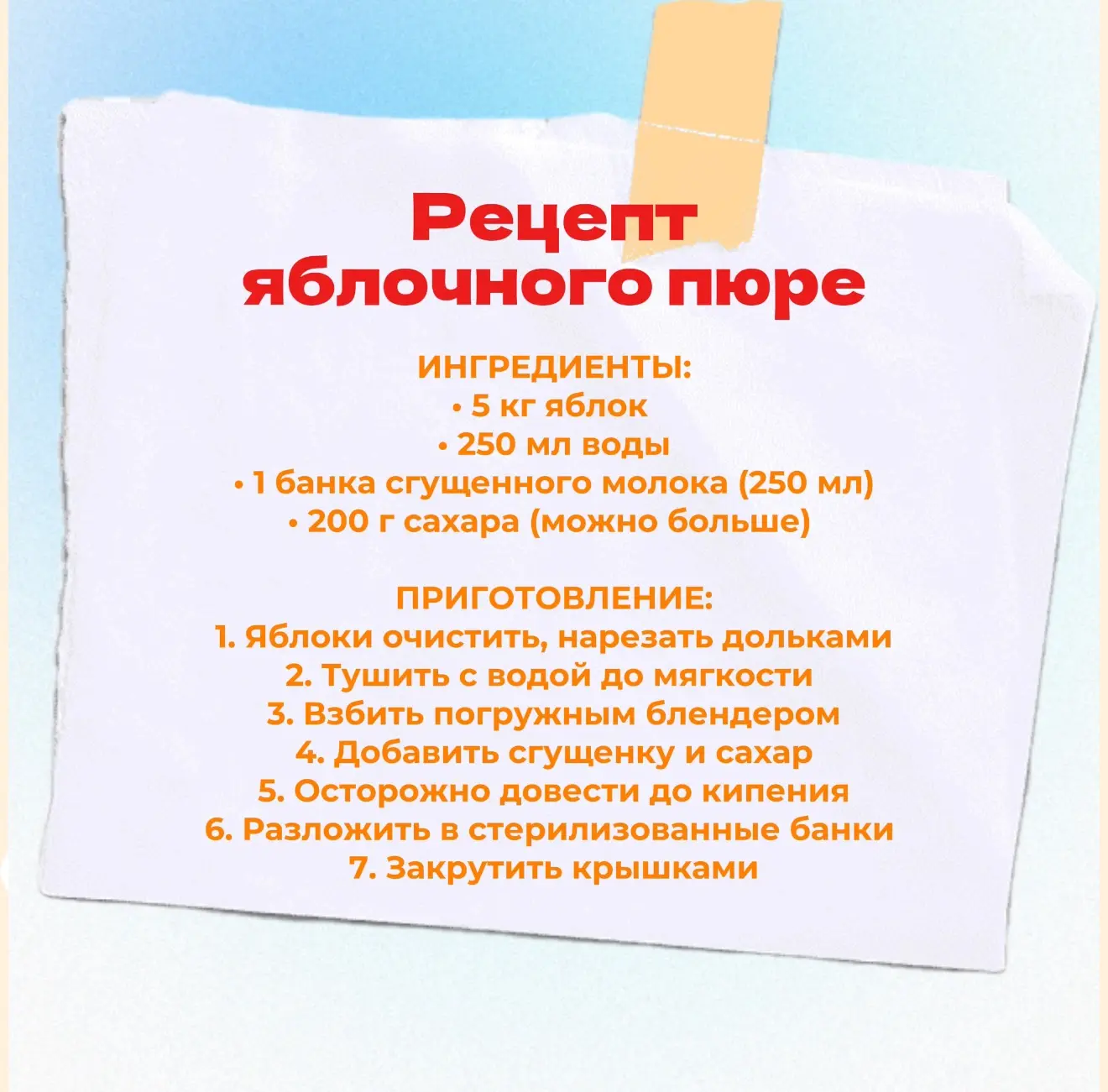 Рецепт яблочного пюре

ИНГРЕДИЕНТЫ:
• 5 кг яблок
• 250 мл воды
• 1 банка сгущенного молока (250 мл)
• 200 г сахара (можно больше)

ПРИГОТОВЛЕНИЕ:
1. Яблоки очистить, нарезать дольками
2. Тушить с водой до мягкости
3. Взбить погружным блендером
4. Добавить сгущенку и сахар
5. Осторожно довести до кипения
6. Разложить в стерилизованные банки
7. Закрутить крышками